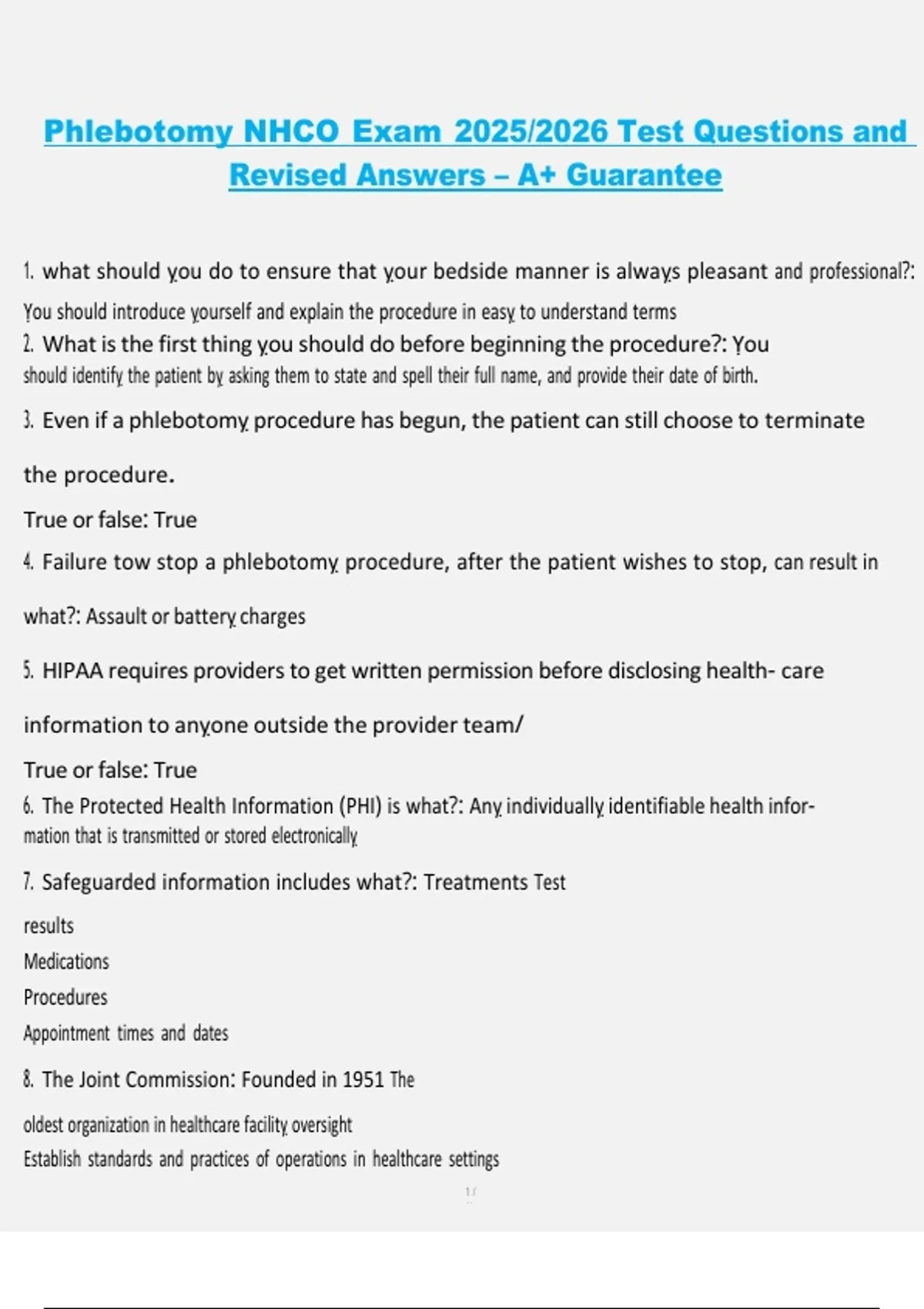 Phlebotomy NHCO Exam 2025/2026 Test Questions and Revised Answers – A+ Guarantee

1. what should you do to ensure that your bedside manner is always pleasant and professional?: You should introduce yourself and explain the procedure in easy to understand terms

2. What is the first thing you should do before beginning the procedure?: You should identify the patient by asking them to state and spell their full name, and provide their date of birth.

3. Even if a phlebotomy procedure has begun, the patient can still choose to terminate the procedure.

True or false: True

4. Failure tow stop a phlebotomy procedure, after the patient wishes to stop, can result in what?: Assault or battery charges

5. HIPAA requires providers to get written permission before disclosing health- care information to anyone outside the provider team/

True or false: True

6. The Protected Health Information (PHI) is what?: Any individually identifiable health information that is transmitted or stored electronically

7. Safeguarded information includes what?: Treatments Test results

Medications

Procedures

Appointment times and dates

8. The Joint Commission: Founded in 1951 The oldest organization in healthcare facility oversight

Establish standards and practices of operations in healthcare settings

1 /